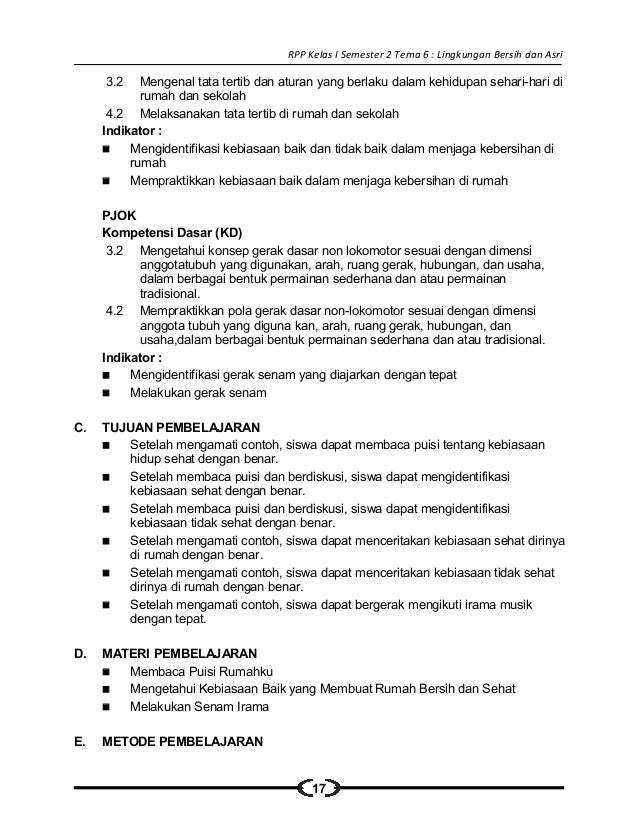 RPP Kelas I Semester 2 Tema 6 : Lingkungan Bersih dan Asri

3.2 Mengenal tata tertib dan aturan yang berlaku dalam kehidupan sehari-hari di rumah dan sekolah
4.2 Melaksanakan tata tertib di rumah dan sekolah
Indikator :
■ Mengidentifikasi kebiasaan baik dan tidak baik dalam menjaga kebersihan di rumah
■ Mempraktikkan kebiasaan baik dalam menjaga kebersihan di rumah

PJOK
Kompetensi Dasar (KD)
3.2 Mengetahui konsep gerak dasar non lokomotor sesuai dengan dimensi anggotatubuh yang digunakan, arah, ruang gerak, hubungan, dan usaha, dalam berbagai bentuk permainan sederhana dan atau permainan tradisional.
4.2 Mempraktikkan pola gerak dasar non-lokomotor sesuai dengan dimensi anggota tubuh yang diguna kan, arah, ruang gerak, hubungan, dan usaha,dalam berbagai bentuk permainan sederhana dan atau tradisional.
Indikator :
■ Mengidentifikasi gerak senam yang diajarkan dengan tepat
■ Melakukan gerak senam

C. TUJUAN PEMBELAJARAN
■ Setelah mengamati contoh, siswa dapat membaca puisi tentang kebiasaan hidup sehat dengan benar.
■ Setelah membaca puisi dan berdiskusi, siswa dapat mengidentifikasi kebiasaan sehat dengan benar.
■ Setelah membaca puisi dan berdiskusi, siswa dapat mengidentifikasi kebiasaan tidak sehat dengan benar.
■ Setelah mengamati contoh, siswa dapat menceritakan kebiasaan sehat dirinya di rumah dengan benar.
■ Setelah mengamati contoh, siswa dapat menceritakan kebiasaan tidak sehat dirinya di rumah dengan benar.
■ Setelah mengamati contoh, siswa dapat bergerak mengikuti irama musik dengan tepat.

D. MATERI PEMBELAJARAN
■ Membaca Puisi Rumahku
■ Mengetahui Kebiasaan Baik yang Membuat Rumah Bersih dan Sehat
■ Melakukan Senam Irama

E. METODE PEMBELAJARAN

17